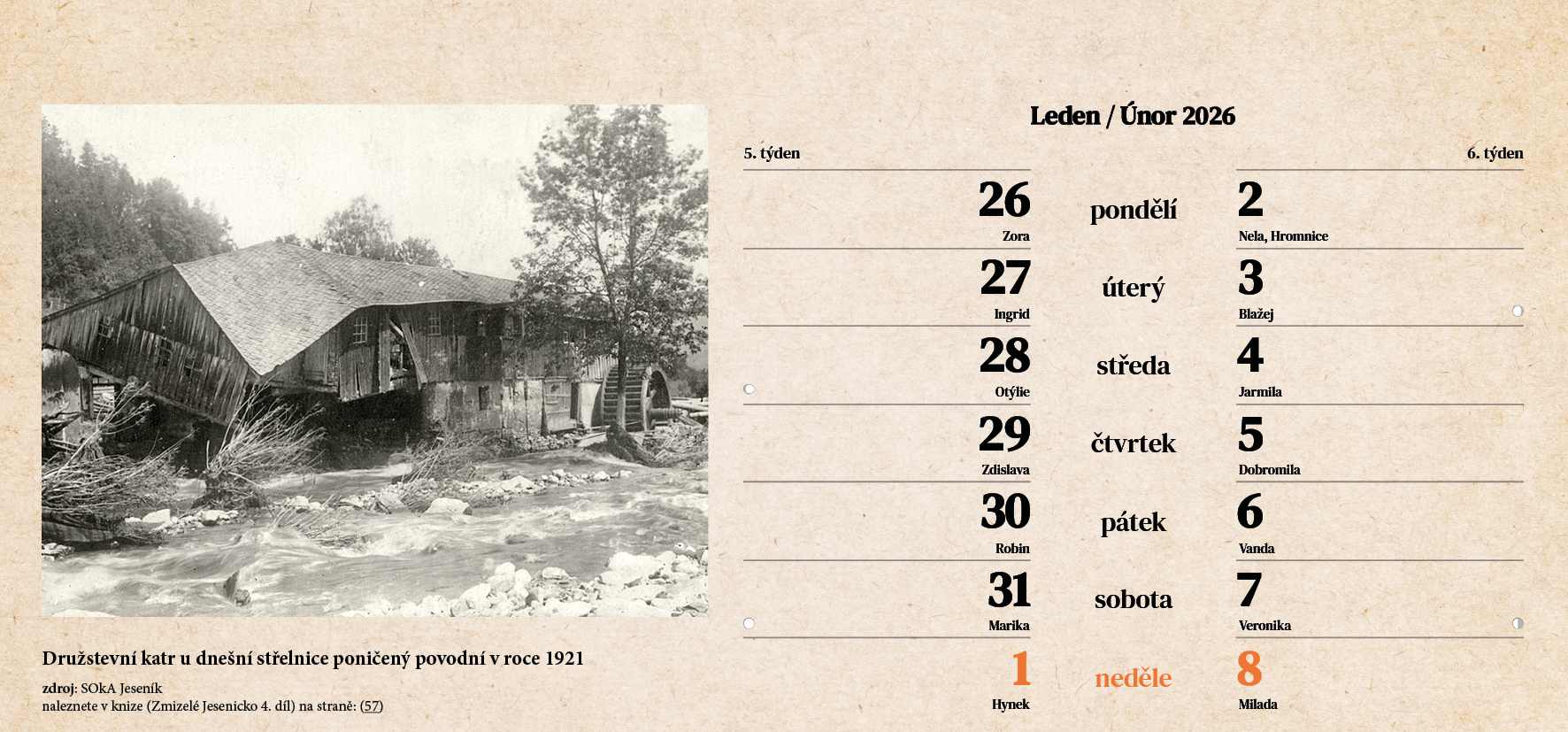 Družstevní katr u dnešní střelnice poničený povodní v roce 1921

zdroj: SOkA Jeseník
naleznete v knize (Zmizelé Jesenicko 4. díl) na straně: (57)

Leden / Únor 2026

5. týden

26
Zora

27
Ingrid

28
Otýlie

29
Zdislava

30
Robin

31
Marika

1
Hynek

pondělí

úterý

středa

čtvrtek

pátek

sobota

neděle

6. týden

2
Nela, Hromnice

3
Blažej

4
Jarmila

5
Dobromila

6
Vanda

7
Veronika

8
Milada